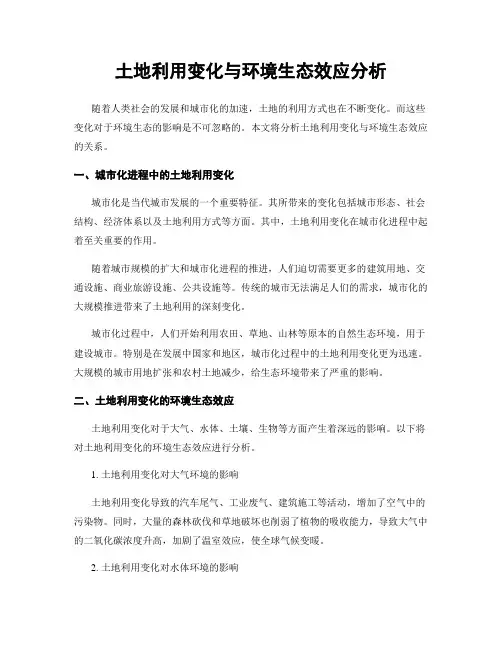 土地利用变化与环境生态效应分析

随着人类社会的发展和城市化的加速，土地的利用方式也在不断变化。而这些变化对于环境生态的影响是不可忽略的。本文将分析土地利用变化与环境生态效应的关系。

一、城市化进程中的土地利用变化

城市化是当代城市发展的一个重要特征。其所带来的变化包括城市形态、社会结构、经济体系以及土地利用方式等方面。其中，土地利用变化在城市化进程中起着至关重要的作用。

随着城市规模的扩大和城市化进程的推进，人们迫切需要更多的建筑用地、交通设施、商业旅游设施、公共设施等。传统的城市无法满足人们的需求，城市化的大规模推进带来了土地利用的深刻变化。

城市化过程中，人们开始利用农田、草地、山林等原本的自然生态环境，用于建设城市。特别是在发展中国家和地区，城市化过程中的土地利用变化更为迅速。大规模的城市用地扩张和农村土地减少，给生态环境带来了严重的影响。

二、土地利用变化的环境生态效应

土地利用变化对于大气、水体、土壤、生物等方面产生着深远的影响。以下将对土地利用变化的环境生态效应进行分析。

1. 土地利用变化对大气环境的影响

土地利用变化导致的汽车尾气、工业废气、建筑施工等活动，增加了空气中的污染物。同时，大量的森林砍伐和草地破坏也削弱了植物的吸收能力，导致大气中的二氧化碳浓度升高，加剧了温室效应，使全球气候变暖。

2. 土地利用变化对水体环境的影响